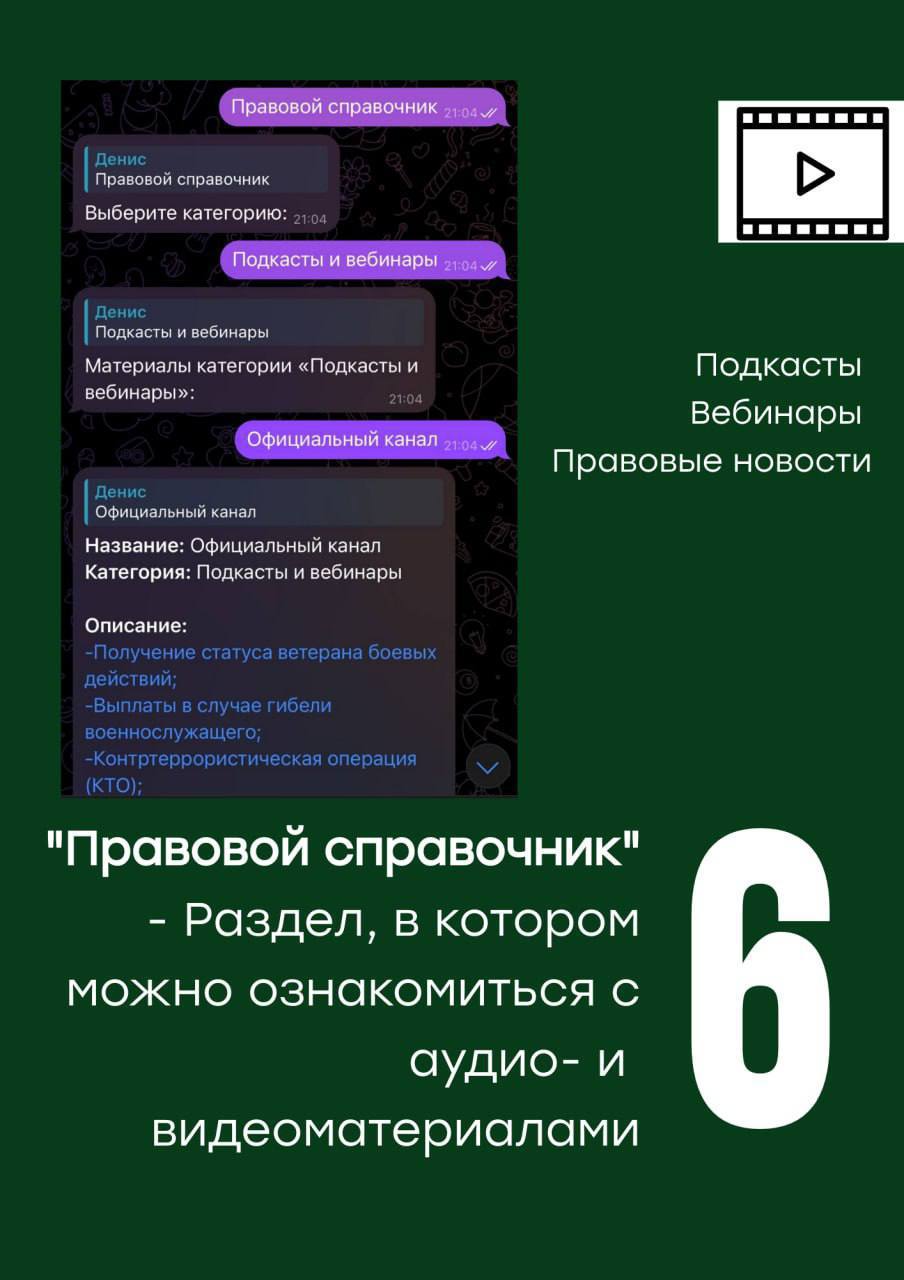 Правовой справочник 21:04

Денис
Правовой справочник
Выберите категорию: 21:04

Подкасты и вебинары 21:04

Денис
Подкасты и вебинары
Материалы категории «Подкасты и вебинары»: 21:04

Официальный канал 21:04

Денис
Официальный канал
Название: Официальный канал
Категория: Подкасты и вебинары

Описание:
-Получение статуса ветерана боевых действий;
-Выплаты в случае гибели военнослужащего;
-Контртеррористическая операция (КТО);

Подкасты
Вебинары
Правовые новости

"Правовой справочник" - Раздел, в котором можно ознакомиться с аудио- и видеоматериалами

6